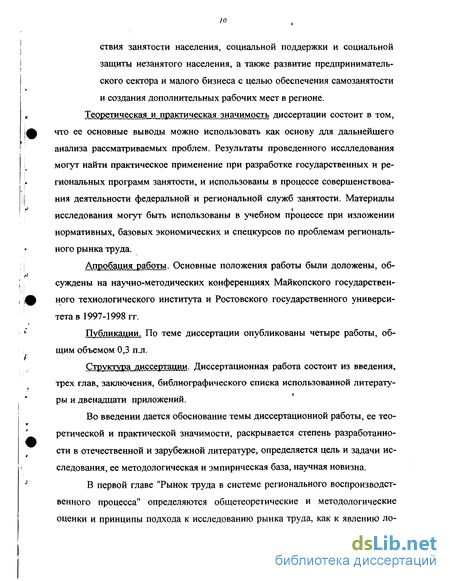 10

ствия занятости населения, социальной поддержки и социальной защиты незанятого населения, а также развитие предпринимательского сектора и малого бизнеса с целью обеспечения самозанятости и создания дополнительных рабочих мест в регионе.

Теоретическая и практическая значимость диссертации состоит в том, что ее основные выводы можно использовать как основу для дальнейшего анализа рассматриваемых проблем. Результаты проведенного исследования могут найти практическое применение при разработке государственных и региональных программ занятости, и использованы в процессе совершенствования деятельности федеральной и региональной служб занятости. Материалы исследования могут быть использованы в учебном процессе при изложении нормативных, базовых экономических и спецкурсов по проблемам регионального рынка труда.

Апробация работы. Основные положения работы были доложены, обсуждены на научно-методических конференциях Майкопского государственного технологического института и Ростовского государственного университета в 1997-1998 гг.

Публикации. По теме диссертации опубликованы четыре работы, общим объемом 0,3 п.л.

Структура диссертации. Диссертационная работа состоит из введения, трех глав, заключения, библиографического списка использованной литературы и двенадцати приложений.

Во введении дается обоснование темы диссертационной работы, ее теоретической и практической значимости, раскрывается степень разработанности в отечественной и зарубежной литературе, определяется цель и задачи исследования, ее методологическая и эмпирическая база, научная новизна.

В первой главе "Рынок труда в системе регионального воспроизводственного процесса" определяются общетеоретические и методологические оценки и принципы подхода к исследованию рынка труда, как к явлению ло-

dsLib.net
библиотека диссертаций